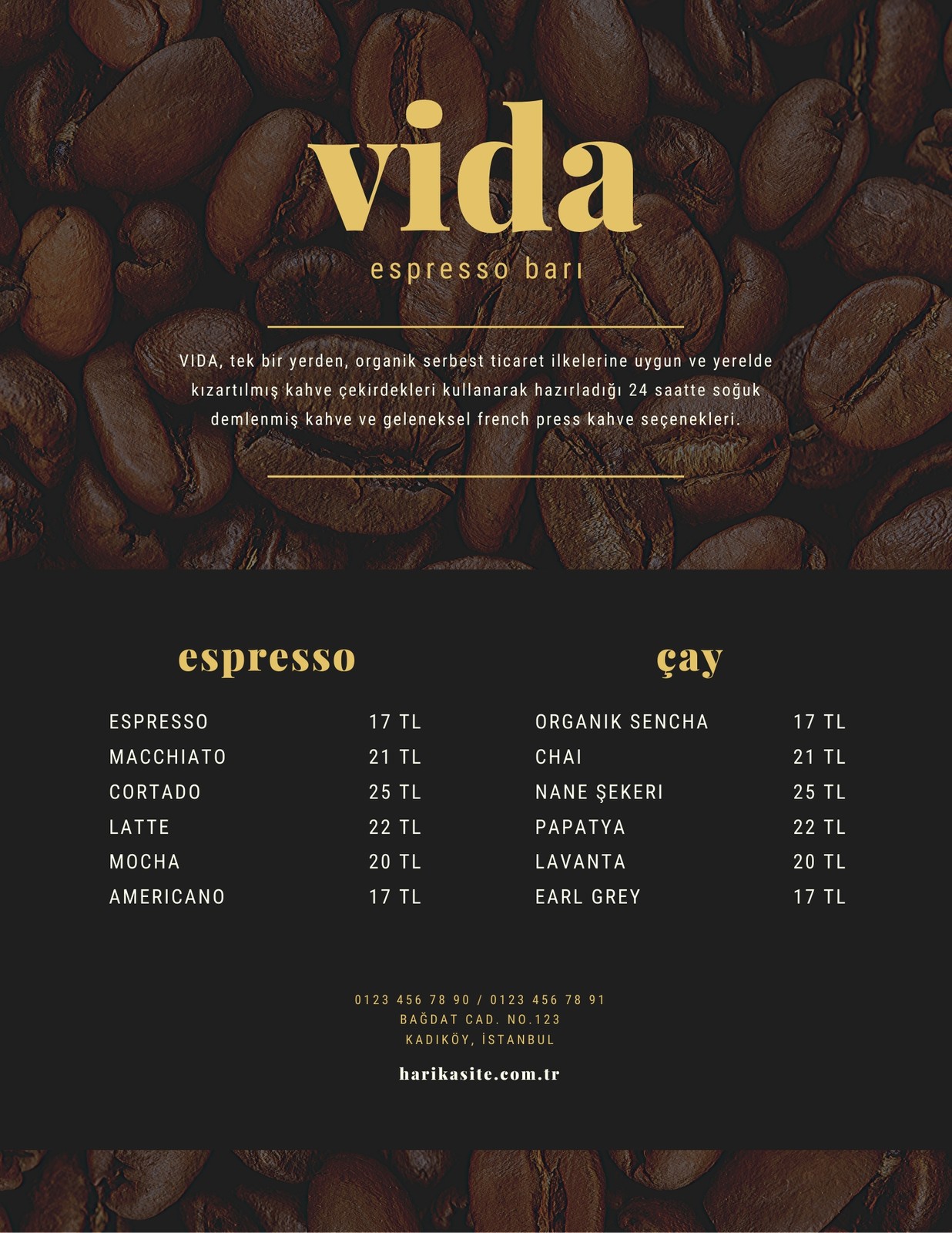 vida
espresso barı

VIDA, tek bir yerden, organik serbest ticaret ilkelerine uygun ve yerelde kızartılmış kahve çekirdekleri kullanarak hazırladığı 24 saatte soğuk demlenmiş kahve ve geleneksel french press kahve seçenekleri.

espresso

| ESPRESSO | 17 TL |
|---|---|
| MACCHIATO | 21 TL |
| CORTADO | 25 TL |
| LATTE | 22 TL |
| MOCHA | 20 TL |
| AMERICANO | 17 TL |

çay

| ORGANIK SENCHA | 17 TL |
|---|---|
| CHAI | 21 TL |
| NANE ŞEKERI | 25 TL |
| PAPATYA | 22 TL |
| LAVANTA | 20 TL |
| EARL GREY | 17 TL |

0123 456 78 90 / 0123 456 78 91
BAĞDAT CAD. NO.123
KADIKÖY, İSTANBUL

harikasite.com.tr